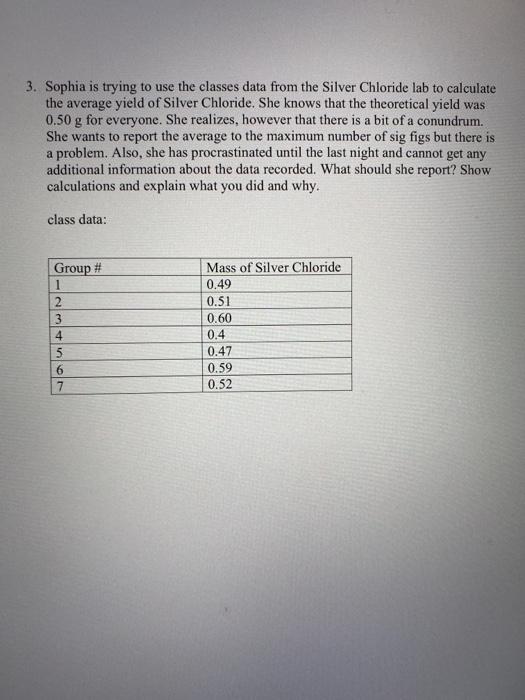 3. Sophia is trying to use the classes data from the Silver Chloride lab to calculate the average yield of Silver Chloride. She knows that the theoretical yield was 0.50 g for everyone. She realizes, however that there is a bit of a conundrum. She wants to report the average to the maximum number of sig figs but there is a problem. Also, she has procrastinated until the last night and cannot get any additional information about the data recorded. What should she report? Show calculations and explain what you did and why.

class data:

| Group # | Mass of Silver Chloride |
|---|---|
| 1 | 0.49 |
| 2 | 0.51 |
| 3 | 0.60 |
| 4 | 0.4 |
| 5 | 0.47 |
| 6 | 0.59 |
| 7 | 0.52 |